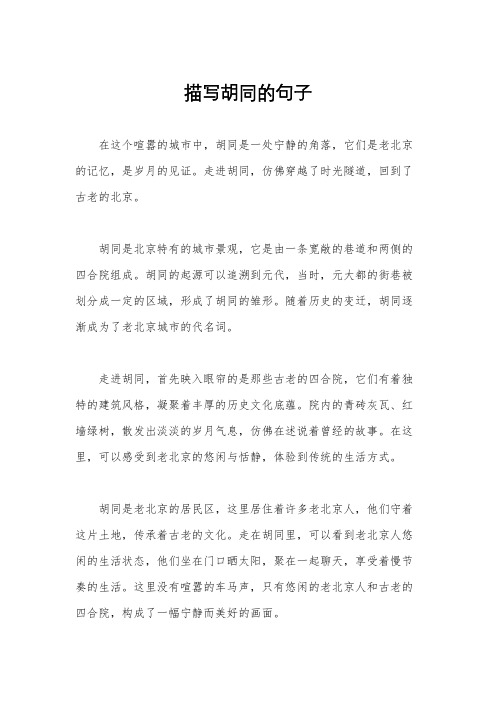 描写胡同的句子

在这个喧嚣的城市中，胡同是一处宁静的角落，它们是老北京的记忆，是岁月的见证。走进胡同，仿佛穿越了时光隧道，回到了古老的北京。

胡同是北京特有的城市景观，它是由一条宽敞的巷道和两侧的四合院组成。胡同的起源可以追溯到元代，当时，元大都的街巷被划分成一定的区域，形成了胡同的雏形。随着历史的变迁，胡同逐渐成为了老北京城市的代名词。

走进胡同，首先映入眼帘的是那些古老的四合院，它们有着独特的建筑风格，凝聚着丰厚的历史文化底蕴。院内的青砖灰瓦、红墙绿树，散发出淡淡的岁月气息，仿佛在述说着曾经的故事。在这里，可以感受到老北京的悠闲与恬静，体验到传统的生活方式。

胡同是老北京的居民区，这里居住着许多老北京人，他们守着这片土地，传承着古老的文化。走在胡同里，可以看到老北京人悠闲的生活状态，他们坐在门口晒太阳，聚在一起聊天，享受着慢节奏的生活。这里没有喧嚣的车马声，只有悠闲的老北京人和古老的四合院，构成了一幅宁静而美好的画面。